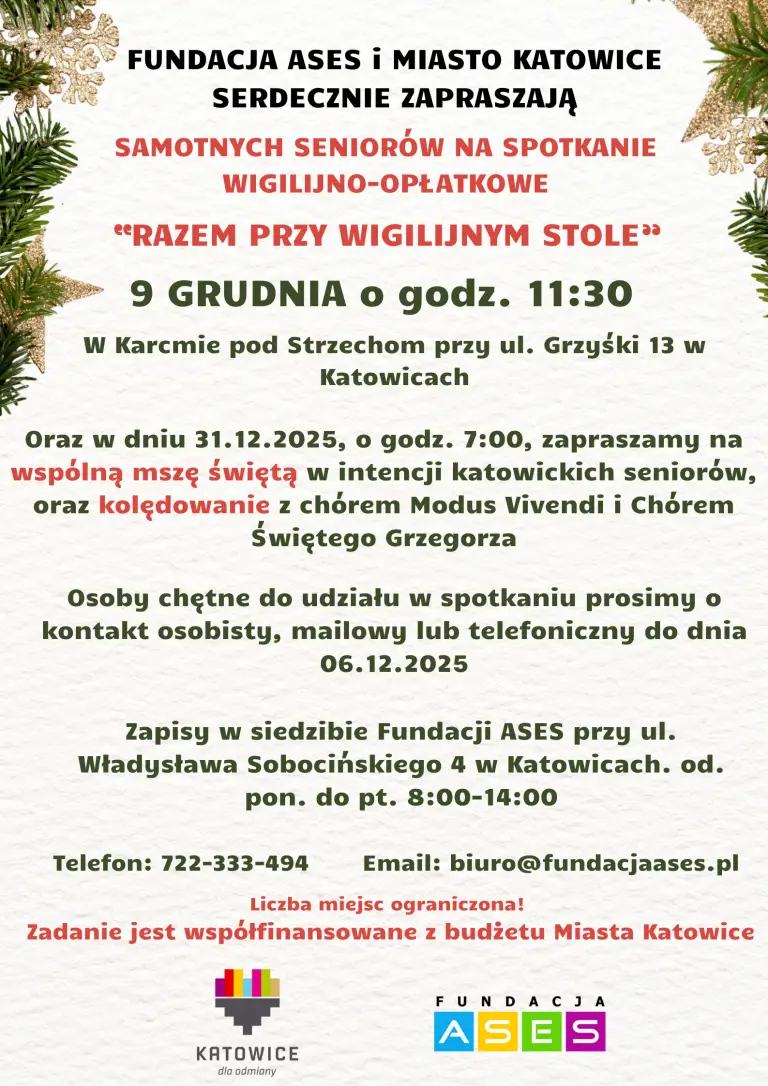 FUNDACJA ASES i MIASTO KATOWICE SERDECZNIE ZAPRASZAJĄ

SAMOTNYCH SENIORÓW NA SPOTKANIE WIGILIJNO-OPŁATKOWE

"RAZEM PRZY WIGILIJNYM STOLE"

9 GRUDNIA o godz. 11:30

W Karcmie pod Strzechom przy ul. Grzyśki 13 w Katowicach

Oraz w dniu 31.12.2025, o godz. 7:00, zapraszamy na wspólną mszę świętą w intencji katowickich seniorów, oraz kolędowanie z chórem Modus Vivendi i Chórem Świętego Grzegorza

Osoby chętne do udziału w spotkaniu prosimy o kontakt osobisty, mailowy lub telefoniczny do dnia 06.12.2025

Zapisy w siedzibie Fundacji ASES przy ul. Władysława Sobocińskiego 4 w Katowicach. od. pon. do pt. 8:00-14:00

Telefon: 722-333-494 Email: biuro@fundacjaases.pl

Liczba miejsc ograniczona!

Zadanie jest współfinansowane z budżetu Miasta Katowice

KATOWICE
dla odmiany

FUNDACJA
ASES